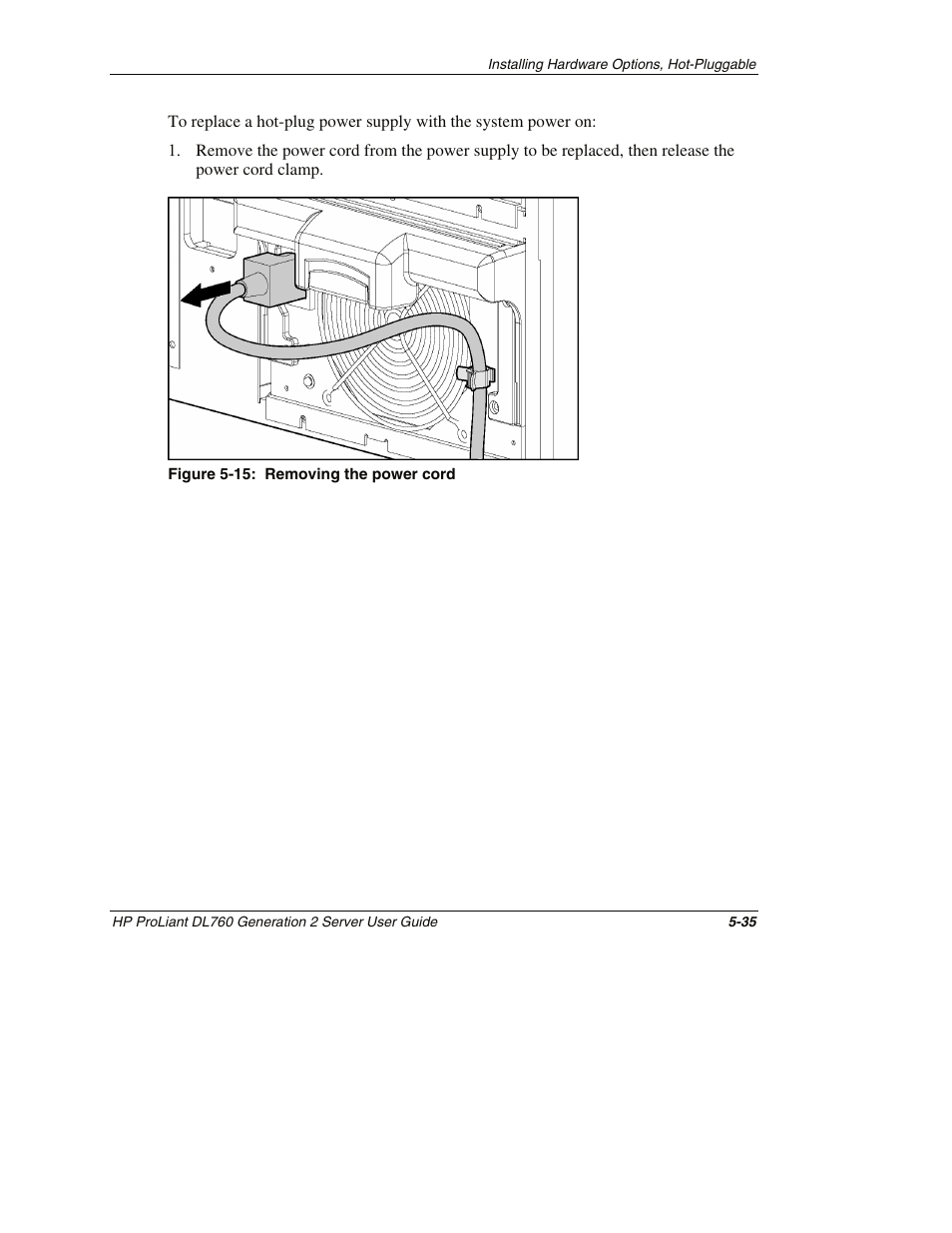 Installing Hardware Options, Hot-Pluggable

To replace a hot-plug power supply with the system power on:

1. Remove the power cord from the power supply to be replaced, then release the power cord clamp.

Figure 5-15: Removing the power cord

HP ProLiant DL760 Generation 2 Server User Guide

5-35